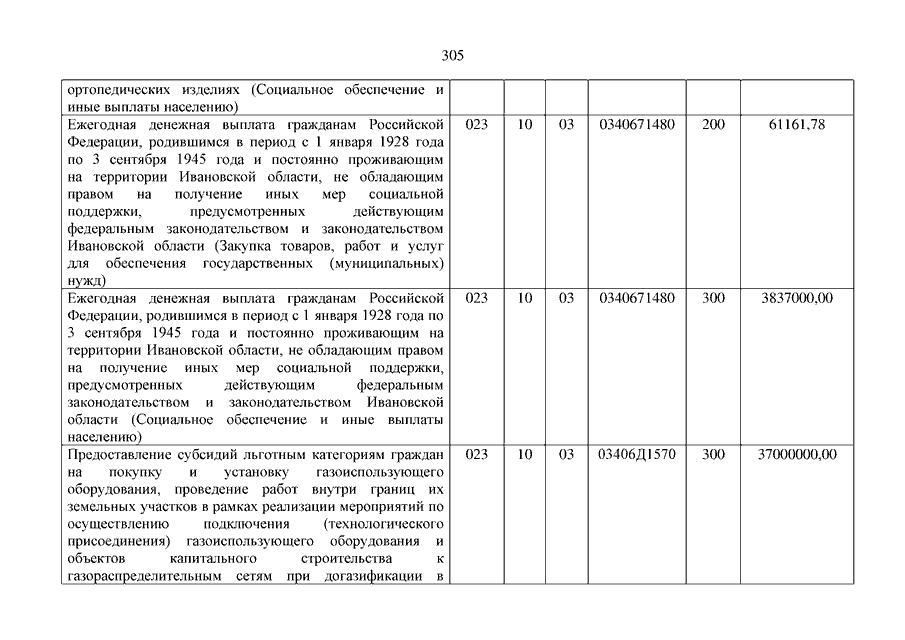 305

| | | | | | | |
|---|---|---|---|---|---|---|
| ортопедических изделиях (Социальное обеспечение и иные выплаты населению) | | | | | | |
| Ежегодная денежная выплата гражданам Российской Федерации, родившимся в период с 1 января 1928 года по 3 сентября 1945 года и постоянно проживающим на территории Ивановской области, не обладающим правом на получение иных мер социальной поддержки, предусмотренных действующим федеральным законодательством и законодательством Ивановской области (Закупка товаров, работ и услуг для обеспечения государственных (муниципальных) нужд) | 023 | 10 | 03 | 0340671480 | 200 | 61161,78 |
| Ежегодная денежная выплата гражданам Российской Федерации, родившимся в период с 1 января 1928 года по 3 сентября 1945 года и постоянно проживающим на территории Ивановской области, не обладающим правом на получение иных мер социальной поддержки, предусмотренных действующим федеральным законодательством и законодательством Ивановской области (Социальное обеспечение и иные выплаты населению) | 023 | 10 | 03 | 0340671480 | 300 | 3837000,00 |
| Предоставление субсидий льготным категориям граждан на покупку и установку газоиспользующего оборудования, проведение работ внутри границ их земельных участков в рамках реализации мероприятий по осуществлению подключения (технологического присоединения) газоиспользующего оборудования и объектов капитального строительства к газораспределительным сетям при догазификации в | 023 | 10 | 03 | 03406Д1570 | 300 | 37000000,00 |